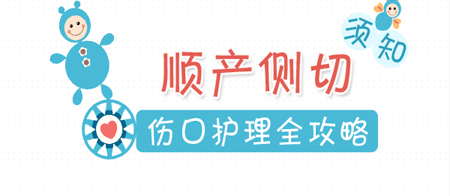 须知

顺产侧切

伤口护理全攻略